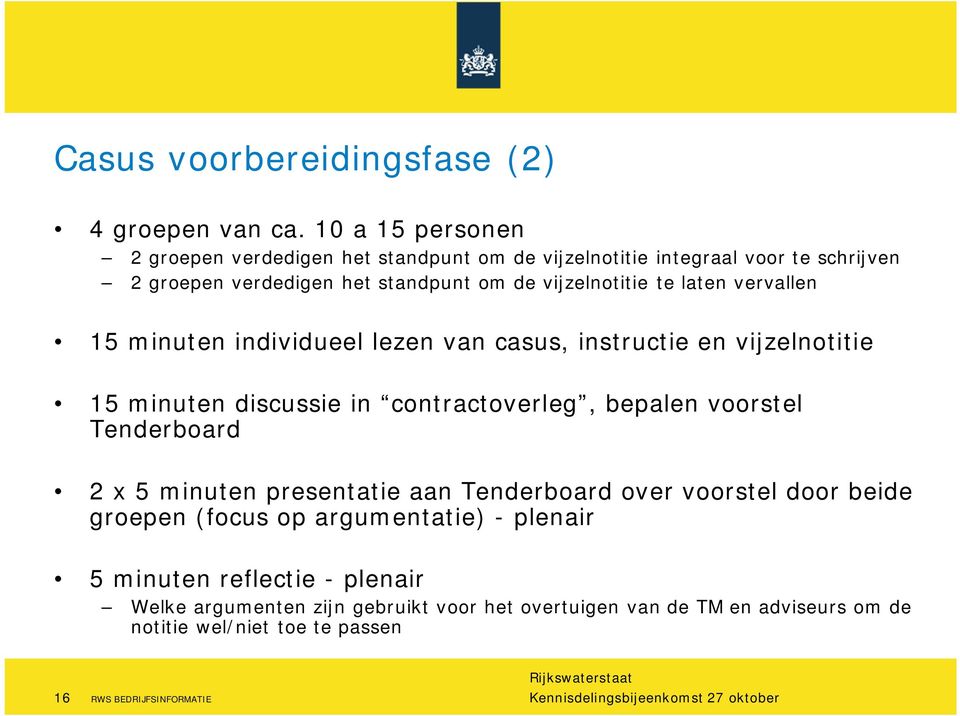 Casus voorbereidingsfase (2)

• 4 groepen van ca. 10 a 15 personen
– 2 groepen verdedigen het standpunt om de vijzelnotitie integraal voor te schrijven
– 2 groepen verdedigen het standpunt om de vijzelnotitie te laten vervallen

• 15 minuten individueel lezen van casus, instructie en vijzelnotitie

• 15 minuten discussie in “contractoverleg”, bepalen voorstel Tenderboard

• 2 x 5 minuten presentatie aan Tenderboard over voorstel door beide groepen (focus op argumentatie) - plenair

• 5 minuten reflectie - plenair
– Welke argumenten zijn gebruikt voor het overtuigen van de TM en adviseurs om de notitie wel/niet toe te passen

16 RWS BEDRIJFSINFORMATIE

Rijkswaterstaat
Kennisdelingsbijeenkomst 27 oktober